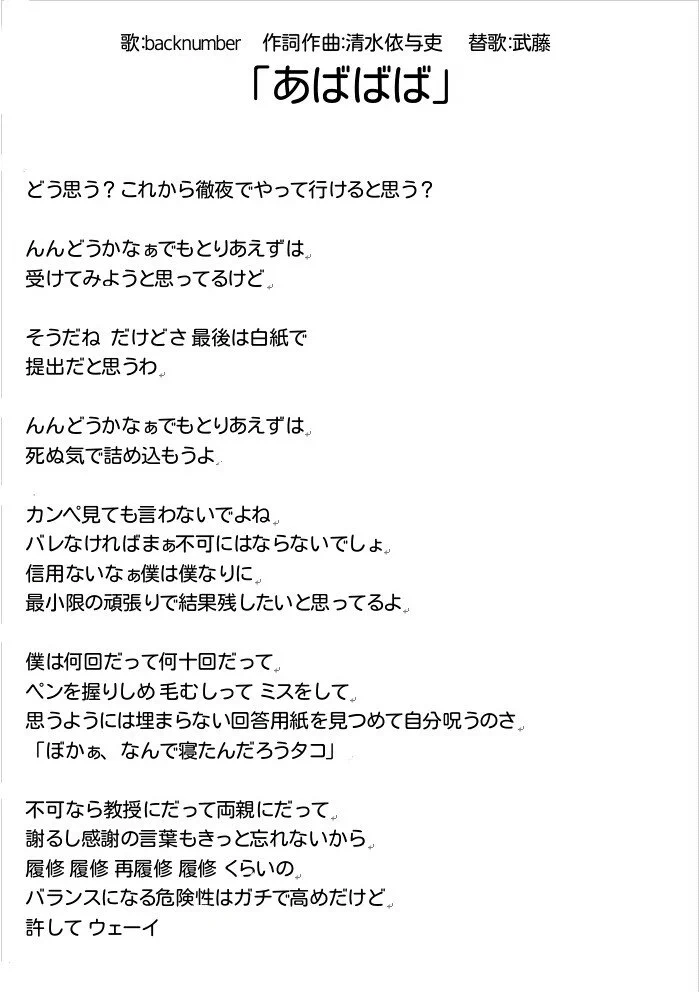 歌:backnumber 作詞作曲:清水依与吏 替歌:武藤

「あばばば」

どう思う？これから徹夜でやって行けると思う？

んんどうかなぁでもとりあえずは
受けてみようと思ってるけど

そうだね だけどさ 最後は白紙で
提出だと思うわ

んんどうかなぁでもとりあえずは
死ぬ気で詰め込もうよ

カンペ見ても言わないでよね
バレなければまぁ不可にはならないでしょ
信用ないなぁ僕は僕なりに
最小限の頑張りで結果残したいと思ってるよ

僕は何回だって何十回だって
ペンを握りしめ 毛むしって ミスをして
思うようには埋まらない回答用紙を見つめて自分呪うのさ
「ぼかぁ、なんで寝たんだろうタコ」

不可なら教授にだって両親にだって
謝るし感謝の言葉もきっと忘れないから
履修 履修 再履修 履修 くらいの
バランスになる危険性はガチで高めだけど
許して ウェーイ